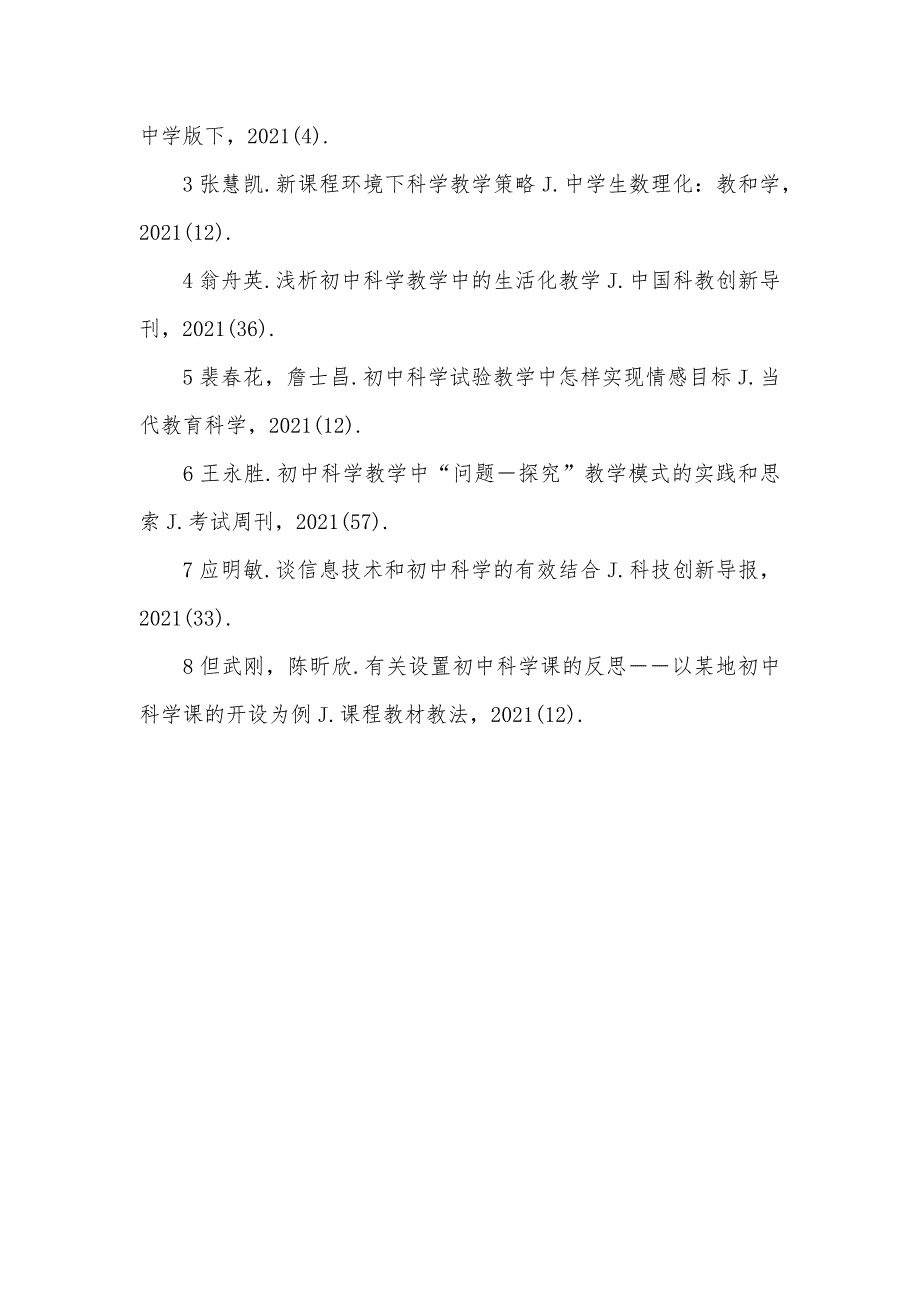 中学版下，2021(4).

3 张慧凯.新课程环境下科学教学策略 J.中学生数理化：教和学，2021(12).

4 翁舟英.浅析初中科学教学中的生活化教学 J.中国科教创新导刊，2021(36).

5 裴春花，詹士昌.初中科学试验教学中怎样实现情感目标 J.当代教育科学，2021(12).

6 王永胜.初中科学教学中“问题—探究”教学模式的实践和思索 J.考试周刊，2021(57).

7 应明敏.谈信息技术和初中科学的有效结合 J.科技创新导报，2021(33).

8 但武刚，陈昕欣.有关设置初中科学课的反思——以某地初中科学课的开设为例 J.课程教材教法，2021(12).